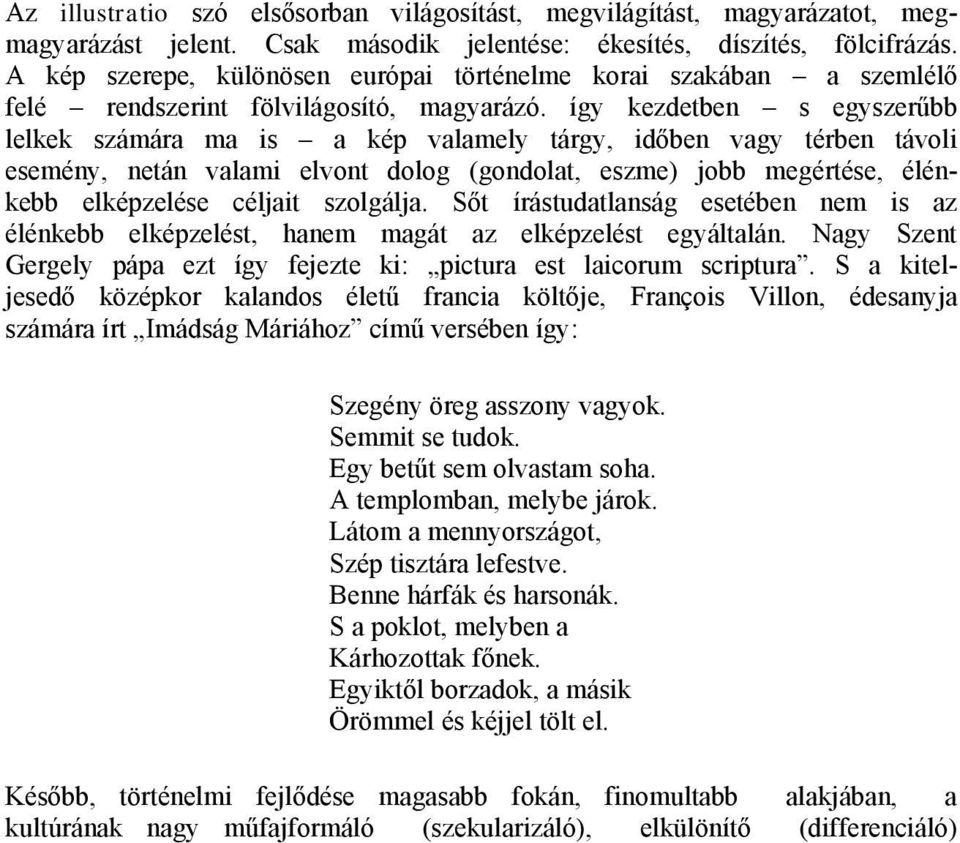 Az illustratio szó elsősorban világosítást, megvilágítást, magyarázatot, megmagyarázást jelent. Csak második jelentése: ékesítés, díszítés, fölcifrázás. A kép szerepe, különösen európai történelme korai szakában – a szemlélő felé – rendszerint fölvilágosító, magyarázó. így kezdetben – s egyszerűbb lelkek számára ma is – a kép valamely tárgy, időben vagy térben távoli esemény, netán valami elvont dolog (gondolat, eszme) jobb megértése, élénkebb elképzelése céljait szolgálja. Sőt írástudatlanság esetében nem is az élénkebb elképzelést, hanem magát az elképzelést egyáltalán. Nagy Szent Gergely pápa ezt így fejezte ki: „pictura est laicorum scriptura”. S a kiteljesedő középkor kalandos életű francia költője, François Villon, édesanyja számára írt „Imádság Máriához” című versében így:

Szegény öreg asszony vagyok.
Semmit se tudok.
Egy betűt sem olvastam soha.
A templomban, melybe járok.
Látom a mennyországot,
Szép tisztára lefestve.
Benne hárfák és harsonák.
S a poklot, melyben a
Kárhozottak főnek.
Egyiktől borzadok, a másik
Örömmel és kéjjel tölt el.

Később, történelmi fejlődése magasabb fokán, finomultabb alakjában, a kultúrának nagy műfajformáló (szekularizáló), elkülönítő (differenciáló)